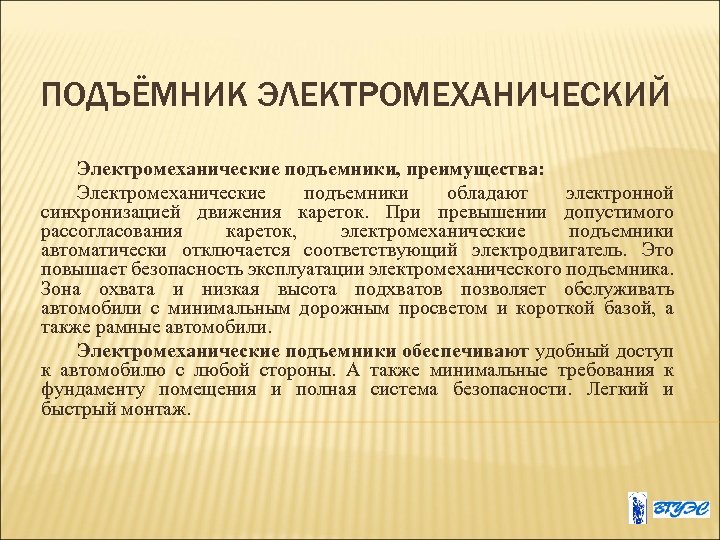 ПОДЪЁМНИК ЭЛЕКТРОМЕХАНИЧЕСКИЙ

Электромеханические подъемники, преимущества:

Электромеханические подъемники обладают электронной синхронизацией движения кареток. При превышении допустимого рассогласования кареток, электромеханические подъемники автоматически отключается соответствующий электродвигатель. Это повышает безопасность эксплуатации электромеханического подъемника. Зона охвата и низкая высота подхватов позволяет обслуживать автомобили с минимальным дорожным просветом и короткой базой, а также рамные автомобили.

Электромеханические подъемники обеспечивают удобный доступ к автомобилю с любой стороны. А также минимальные требования к фундаменту помещения и полная система безопасности. Легкий и быстрый монтаж.

ВГУЭС